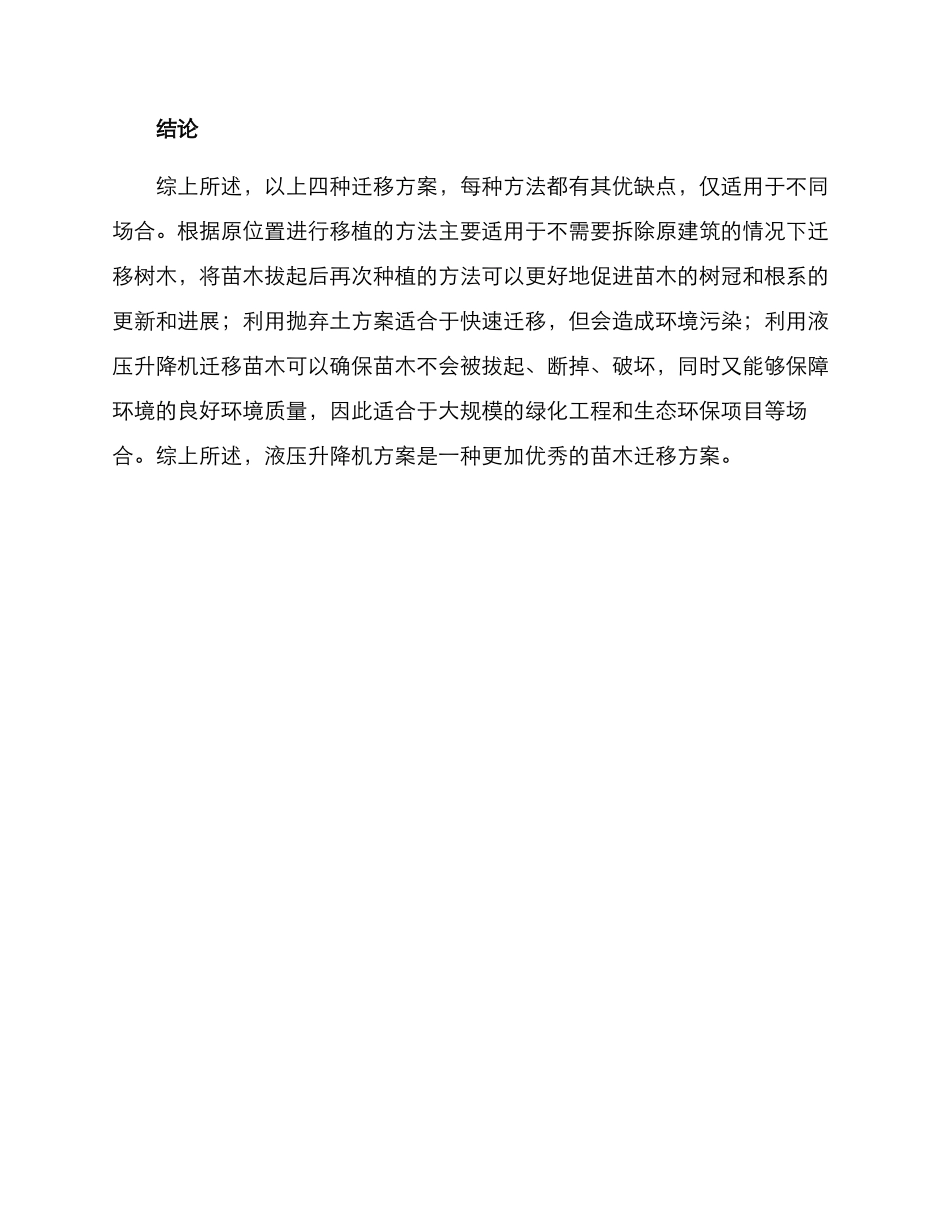 结论

综上所述，以上四种迁移方案，每种方法都有其优缺点，仅适用于不同场合。根据原位置进行移植的方法主要适用于不需要拆除原建筑的情况下迁移树木，将苗木拔起后再次种植的方法可以更好地促进苗木的树冠和根系的更新和进展；利用抛弃土方案适合于快速迁移，但会造成环境污染；利用液压升降机迁移苗木可以确保苗木不会被拔起、断掉、破坏，同时又能够保障环境的良好环境质量，因此适合于大规模的绿化工程和生态环保项目等场合。综上所述，液压升降机方案是一种更加优秀的苗木迁移方案。